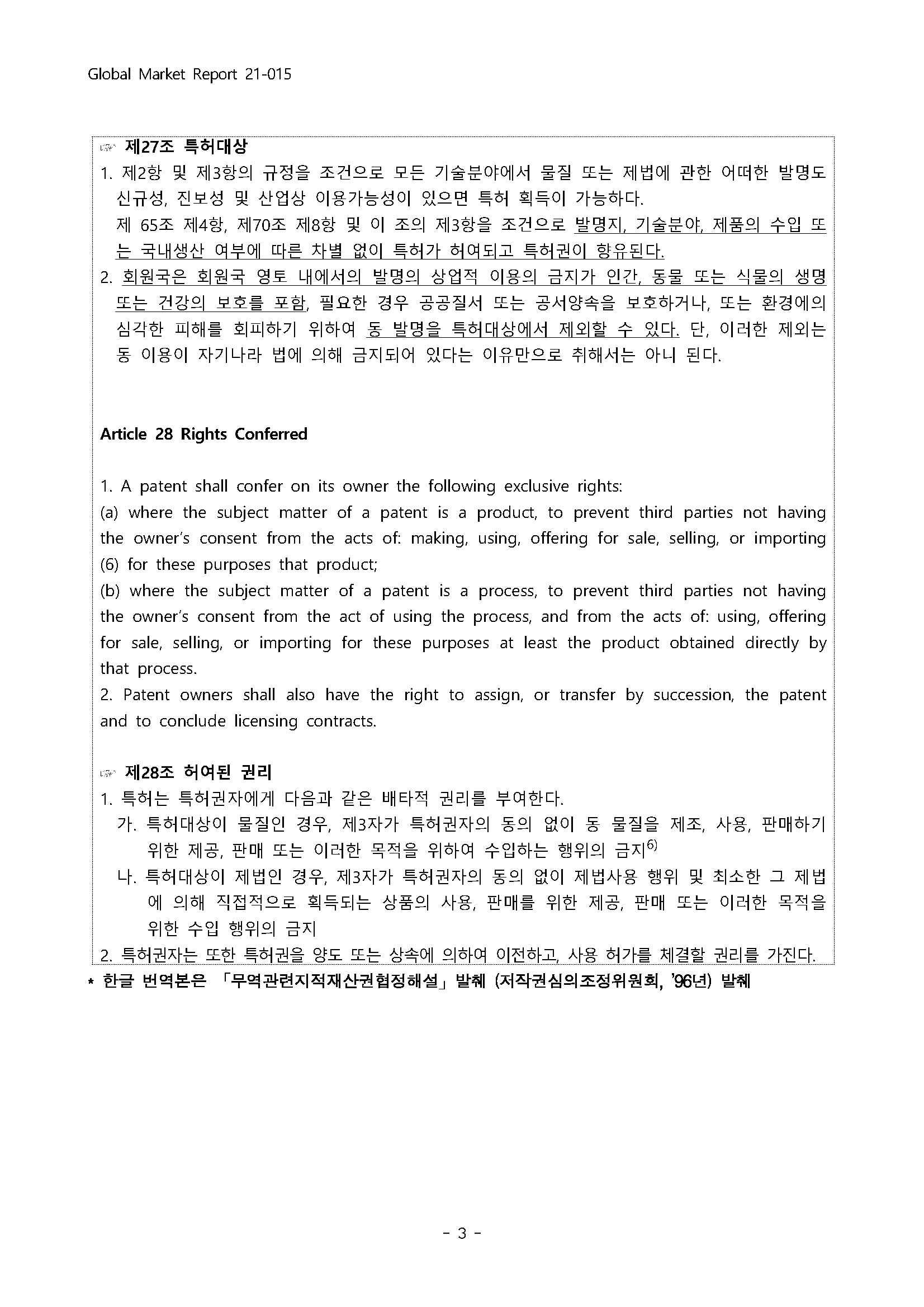 Global Market Report 21-015

☞ 제27조 특허대상

1. 제2항 및 제3항의 규정을 조건으로 모든 기술분야에서 물질 또는 제법에 관한 어떠한 발명도 신규성, 진보성 및 산업상 이용가능성이 있으면 특허 획득이 가능하다.
제 65조 제4항, 제70조 제8항 및 이 조의 제3항을 조건으로 발명지, 기술분야, 제품의 수입 또는 국내생산 여부에 따른 차별 없이 특허가 허여되고 특허권이 향유된다.

2. 회원국은 회원국 영토 내에서의 발명의 상업적 이용의 금지가 인간, 동물 또는 식물의 생명 또는 건강의 보호를 포함, 필요한 경우 공공질서 또는 공서양속을 보호하거나, 또는 환경에의 심각한 피해를 회피하기 위하여 동 발명을 특허대상에서 제외할 수 있다. 단, 이러한 제외는 동 이용이 자기나라 법에 의해 금지되어 있다는 이유만으로 취해서는 아니 된다.

Article 28 Rights Conferred

1. A patent shall confer on its owner the following exclusive rights:
(a) where the subject matter of a patent is a product, to prevent third parties not having the owner's consent from the acts of: making, using, offering for sale, selling, or importing (6) for these purposes that product;
(b) where the subject matter of a patent is a process, to prevent third parties not having the owner's consent from the act of using the process, and from the acts of: using, offering for sale, selling, or importing for these purposes at least the product obtained directly by that process.
2. Patent owners shall also have the right to assign, or transfer by succession, the patent and to conclude licensing contracts.

☞ 제28조 허여된 권리

1. 특허는 특허권자에게 다음과 같은 배타적 권리를 부여한다.
가. 특허대상이 물질인 경우, 제3자가 특허권자의 동의 없이 동 물질을 제조, 사용, 판매하기 위한 제공, 판매 또는 이러한 목적을 위하여 수입하는 행위의 금지$^{6)}$
나. 특허대상이 제법인 경우, 제3자가 특허권자의 동의 없이 제법사용 행위 및 최소한 그 제법에 의해 직접적으로 획득되는 상품의 사용, 판매를 위한 제공, 판매 또는 이러한 목적을 위한 수입 행위의 금지
2. 특허권자는 또한 특허권을 양도 또는 상속에 의하여 이전하고, 사용 허가를 체결할 권리를 가진다.

* 한글 번역본은 「무역관련지적재산권협정해설」 발췌 (저작권심의조정위원회, '96년) 발췌

- 3 -